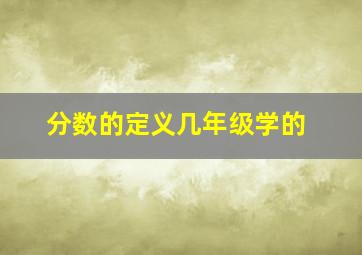 分数的定义几年级学的